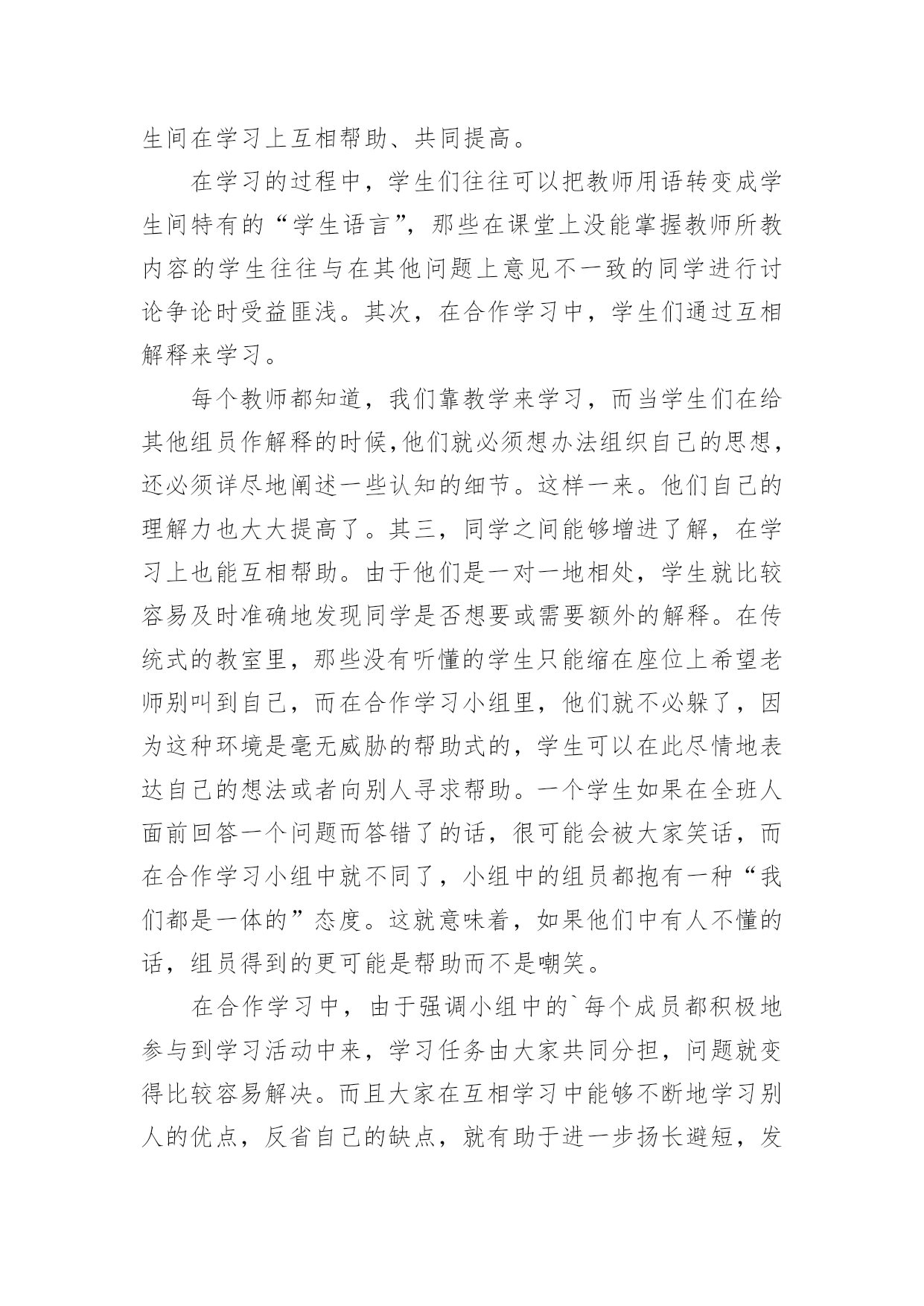 生间在学习上互相帮助、共同提高。

在学习的过程中，学生们往往可以把教师用语转变成学生间特有的“学生语言”，那些在课堂上没能掌握教师所教内容的学生往往与在其他问题上意见不一致的同学进行讨论争论时受益匪浅。其次，在合作学习中，学生们通过互相解释来学习。

每个教师都知道，我们靠教学来学习，而当学生们在给其他组员作解释的时候,他们就必须想办法组织自己的思想，还必须详尽地阐述一些认知的细节。这样一来。他们自己的理解力也大大提高了。其三，同学之间能够增进了解，在学习上也能互相帮助。由于他们是一对一地相处，学生就比较容易及时准确地发现同学是否想要或需要额外的解释。在传统式的教室里，那些没有听懂的学生只能缩在座位上希望老师别叫到自己，而在合作学习小组里，他们就不必躲了，因为这种环境是毫无威胁的帮助式的，学生可以在此尽情地表达自己的想法或者向别人寻求帮助。一个学生如果在全班人面前回答一个问题而答错了的话，很可能会被大家笑话，而在合作学习小组中就不同了，小组中的组员都抱有一种“我们都是一体的”态度。这就意味着，如果他们中有人不懂的话，组员得到的更可能是帮助而不是嘲笑。

在合作学习中，由于强调小组中的`每个成员都积极地参与到学习活动中来，学习任务由大家共同分担，问题就变得比较容易解决。而且大家在互相学习中能够不断地学习别人的优点，反省自己的缺点，就有助于进一步扬长避短，发